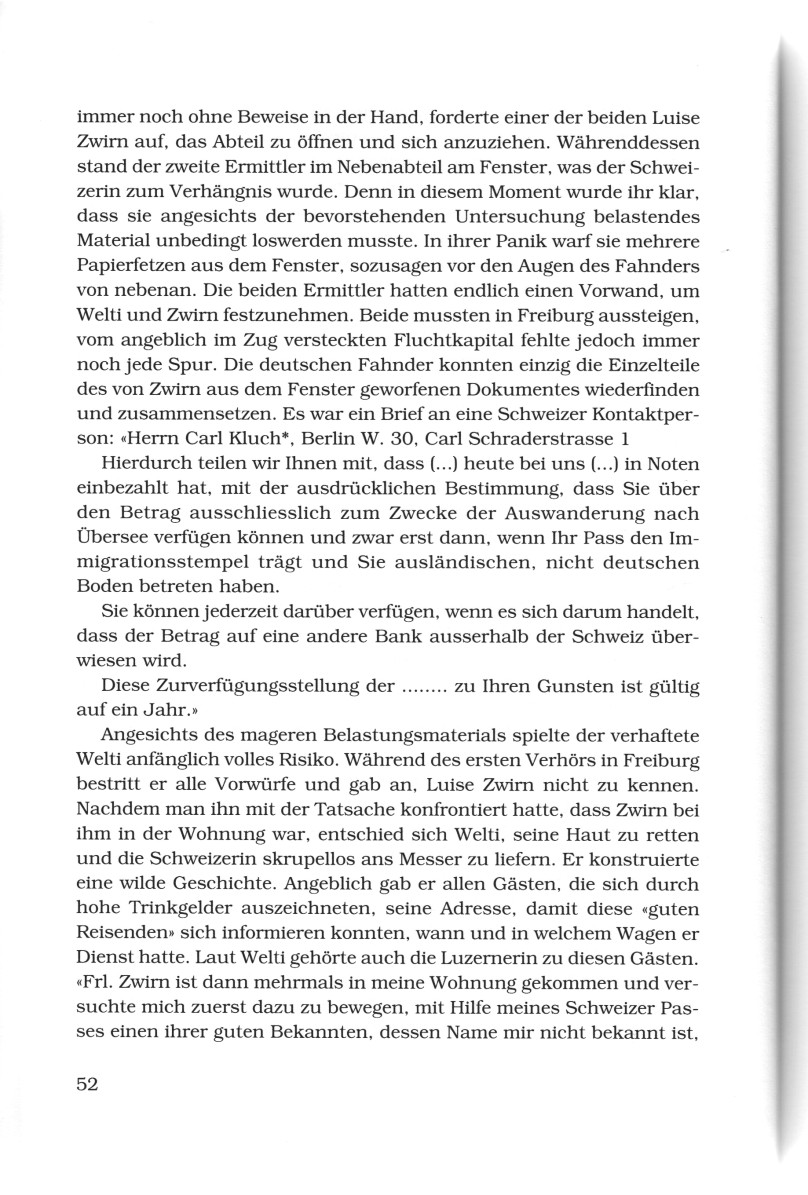 immer noch ohne Beweise in der Hand, forderte einer der beiden Luise Zwirn auf, das Abteil zu öffnen und sich anzuziehen. Währenddessen stand der zweite Ermittler im Nebenabteil am Fenster, was der Schweizerin zum Verhängnis wurde. Denn in diesem Moment wurde ihr klar, dass sie angesichts der bevorstehenden Untersuchung belastendes Material unbedingt loswerden musste. In ihrer Panik warf sie mehrere Papierfetzen aus dem Fenster, sozusagen vor den Augen des Fahnders von nebenan. Die beiden Ermittler hatten endlich einen Vorwand, um Welti und Zwirn festzunehmen. Beide mussten in Freiburg aussteigen, vom angeblich im Zug versteckten Fluchtkapital fehlte jedoch immer noch jede Spur. Die deutschen Fahnder konnten einzig die Einzelteile des von Zwirn aus dem Fenster geworfenen Dokumentes wiederfinden und zusammensetzen. Es war ein Brief an eine Schweizer Kontaktperson: «Herrn Carl Kluch*, Berlin W. 30, Carl Schraderstrasse 1

Hierdurch teilen wir Ihnen mit, dass (...) heute bei uns (...) in Noten einbezahlt hat, mit der ausdrücklichen Bestimmung, dass Sie über den Betrag ausschliesslich zum Zwecke der Auswanderung nach Übersee verfügen können und zwar erst dann, wenn Ihr Pass den Immigrationsstempel trägt und Sie ausländischen, nicht deutschen Boden betreten haben.

Sie können jederzeit darüber verfügen, wenn es sich darum handelt, dass der Betrag auf eine andere Bank ausserhalb der Schweiz überwiesen wird.

Diese Zurverfügungsstellung der ........ zu Ihren Gunsten ist gültig auf ein Jahr.»

Angesichts des mageren Belastungsmaterials spielte der verhaftete Welti anfänglich volles Risiko. Während des ersten Verhörs in Freiburg bestritt er alle Vorwürfe und gab an, Luise Zwirn nicht zu kennen. Nachdem man ihn mit der Tatsache konfrontiert hatte, dass Zwirn bei ihm in der Wohnung war, entschied sich Welti, seine Haut zu retten und die Schweizerin skrupellos ans Messer zu liefern. Er konstruierte eine wilde Geschichte. Angeblich gab er allen Gästen, die sich durch hohe Trinkgelder auszeichneten, seine Adresse, damit diese «guten Reisenden» sich informieren konnten, wann und in welchem Wagen er Dienst hatte. Laut Welti gehörte auch die Luzernerin zu diesen Gästen. «Frl. Zwirn ist dann mehrmals in meine Wohnung gekommen und versuchte mich zuerst dazu zu bewegen, mit Hilfe meines Schweizer Passes einen ihrer guten Bekannten, dessen Name mir nicht bekannt ist,

52